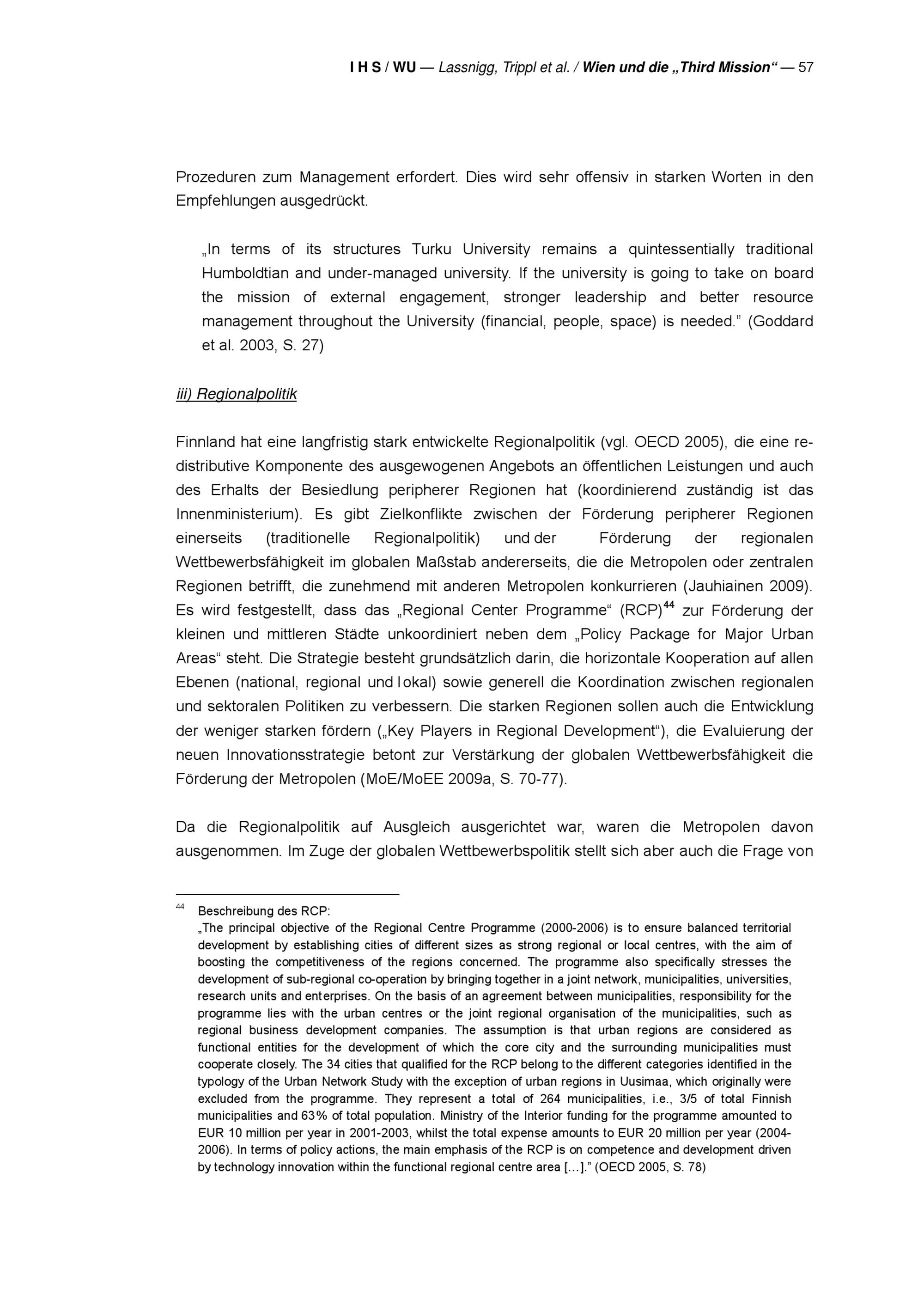 I H S / WU — Lassnigg, Trippl et al. / Wien und die „Third Mission“ — 57

Prozeduren zum Management erfordert. Dies wird sehr offensiv in starken Worten in den Empfehlungen ausgedrückt.

„In terms of its structures Turku University remains a quintessentially traditional Humboldtian and under-managed university. If the university is going to take on board the mission of external engagement, stronger leadership and better resource management throughout the University (financial, people, space) is needed.” (Goddard et al. 2003, S. 27)

iii) Regionalpolitik

Finnland hat eine langfristig stark entwickelte Regionalpolitik (vgl. OECD 2005), die eine redistributive Komponente des ausgewogenen Angebots an öffentlichen Leistungen und auch des Erhalts der Besiedlung peripherer Regionen hat (koordinierend zuständig ist das Innenministerium). Es gibt Zielkonflikte zwischen der Förderung peripherer Regionen einerseits (traditionelle Regionalpolitik) und der Förderung der regionalen Wettbewerbsfähigkeit im globalen Maßstab andererseits, die die Metropolen oder zentralen Regionen betrifft, die zunehmend mit anderen Metropolen konkurrieren (Jauhiainen 2009). Es wird festgestellt, dass das „Regional Center Programme“ (RCP)$^{44}$ zur Förderung der kleinen und mittleren Städte unkoordiniert neben dem „Policy Package for Major Urban Areas“ steht. Die Strategie besteht grundsätzlich darin, die horizontale Kooperation auf allen Ebenen (national, regional und lokal) sowie generell die Koordination zwischen regionalen und sektoralen Politiken zu verbessern. Die starken Regionen sollen auch die Entwicklung der weniger starken fördern („Key Players in Regional Development“), die Evaluierung der neuen Innovationsstrategie betont zur Verstärkung der globalen Wettbewerbsfähigkeit die Förderung der Metropolen (MoE/MoEE 2009a, S. 70-77).

Da die Regionalpolitik auf Ausgleich ausgerichtet war, waren die Metropolen davon ausgenommen. Im Zuge der globalen Wettbewerbspolitik stellt sich aber auch die Frage von

$^{44}$ Beschreibung des RCP:
„The principal objective of the Regional Centre Programme (2000-2006) is to ensure balanced territorial development by establishing cities of different sizes as strong regional or local centres, with the aim of boosting the competitiveness of the regions concerned. The programme also specifically stresses the development of sub-regional co-operation by bringing together in a joint network, municipalities, universities, research units and enterprises. On the basis of an agreement between municipalities, responsibility for the programme lies with the urban centres or the joint regional organisation of the municipalities, such as regional business development companies. The assumption is that urban regions are considered as functional entities for the development of which the core city and the surrounding municipalities must cooperate closely. The 34 cities that qualified for the RCP belong to the different categories identified in the typology of the Urban Network Study with the exception of urban regions in Uusimaa, which originally were excluded from the programme. They represent a total of 264 municipalities, i.e., 3/5 of total Finnish municipalities and 63% of total population. Ministry of the Interior funding for the programme amounted to EUR 10 million per year in 2001-2003, whilst the total expense amounts to EUR 20 million per year (2004-2006). In terms of policy actions, the main emphasis of the RCP is on competence and development driven by technology innovation within the functional regional centre area […].” (OECD 2005, S. 78)